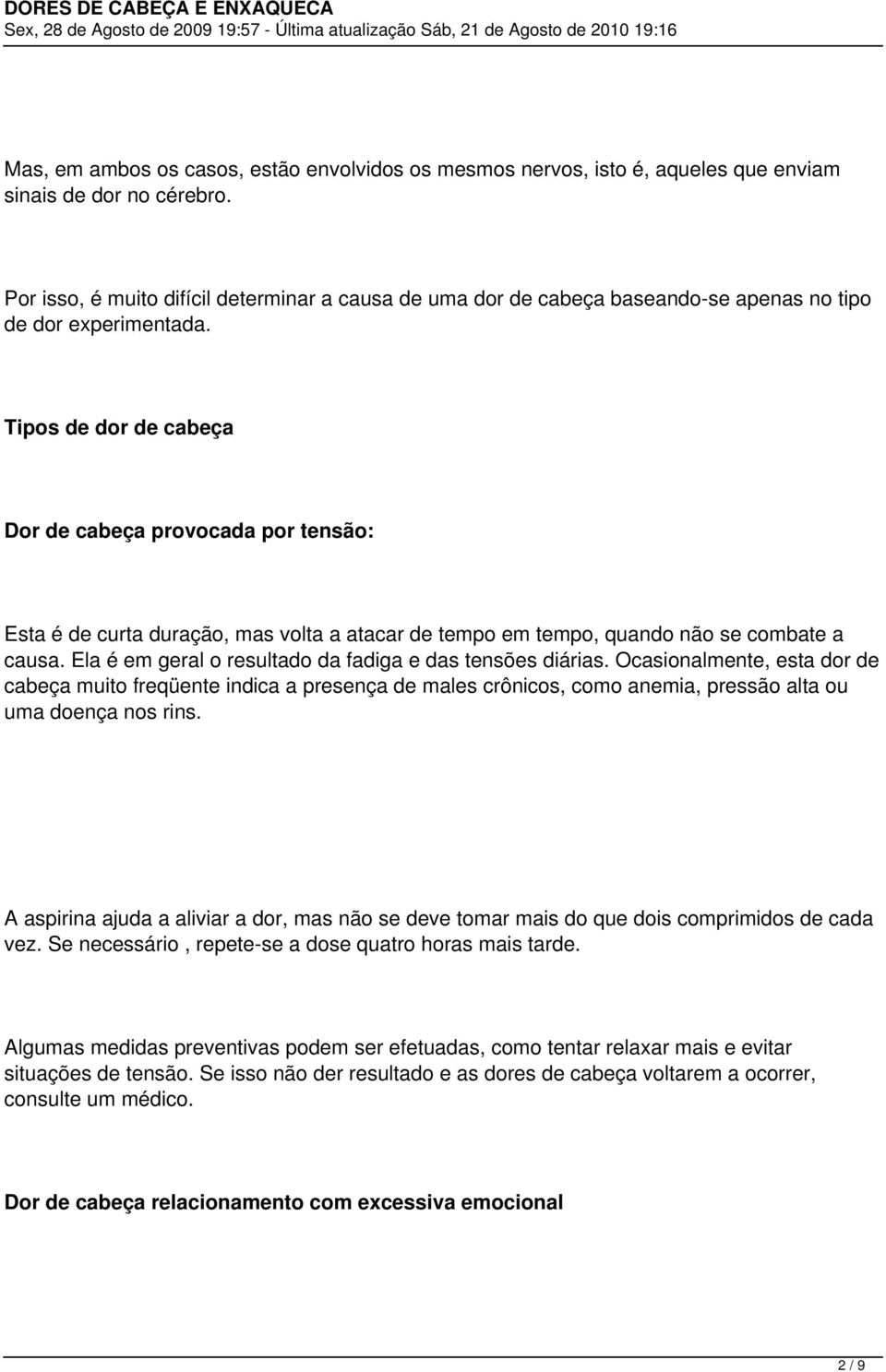 DORES DE CABEÇA E ENXAQUECA
Sex, 28 de Agosto de 2009 19:57 - Última atualização Sáb, 21 de Agosto de 2010 19:16

Mas, em ambos os casos, estão envolvidos os mesmos nervos, isto é, aqueles que enviam sinais de dor no cérebro.

Por isso, é muito difícil determinar a causa de uma dor de cabeça baseando-se apenas no tipo de dor experimentada.

Tipos de dor de cabeça

Dor de cabeça provocada por tensão:

Esta é de curta duração, mas volta a atacar de tempo em tempo, quando não se combate a causa. Ela é em geral o resultado da fadiga e das tensões diárias. Ocasionalmente, esta dor de cabeça muito freqüente indica a presença de males crônicos, como anemia, pressão alta ou uma doença nos rins.

A aspirina ajuda a aliviar a dor, mas não se deve tomar mais do que dois comprimidos de cada vez. Se necessário , repete-se a dose quatro horas mais tarde.

Algumas medidas preventivas podem ser efetuadas, como tentar relaxar mais e evitar situações de tensão. Se isso não der resultado e as dores de cabeça voltarem a ocorrer, consulte um médico.

Dor de cabeça relacionamento com excessiva emocional

2 / 9